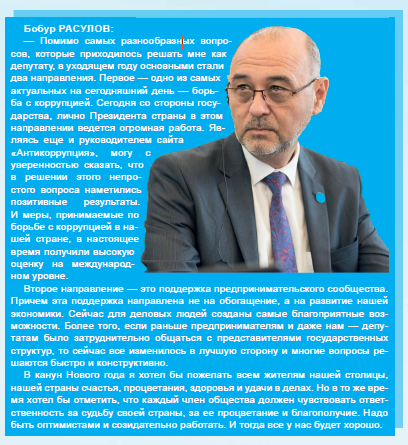 Бобур РАСУЛОВ:

— Помимо самых разнообразных вопросов, которые приходилось решать мне как депутату, в уходящем году основными стали два направления. Первое — одно из самых актуальных на сегодняшний день — борьба с коррупцией. Сегодня со стороны государства, лично Президента страны в этом направлении ведется огромная работа. Являясь еще и руководителем сайта «Антикоррупция», могу с уверенностью сказать, что в решении этого непростого вопроса наметились позитивные результаты. И меры, принимаемые по борьбе с коррупцией в нашей стране, в настоящее время получили высокую оценку на международном уровне.

Второе направление — это поддержка предпринимательского сообщества. Причем эта поддержка направлена не на обогащение, а на развитие нашей экономики. Сейчас для деловых людей созданы самые благоприятные возможности. Более того, если раньше предпринимателям и даже нам — депутатам было затруднительно общаться с представителями государственных структур, то сейчас все изменилось в лучшую сторону и многие вопросы решаются быстро и конструктивно.

В канун Нового года я хотел бы пожелать всем жителям нашей столицы, нашей страны счастья, процветания, здоровья и удачи в делах. Но в то же время хотел бы отметить, что каждый член общества должен чувствовать ответственность за судьбу своей страны, за ее процветание и благополучие. Надо быть оптимистами и созидательно работать. И тогда все у нас будет хорошо.